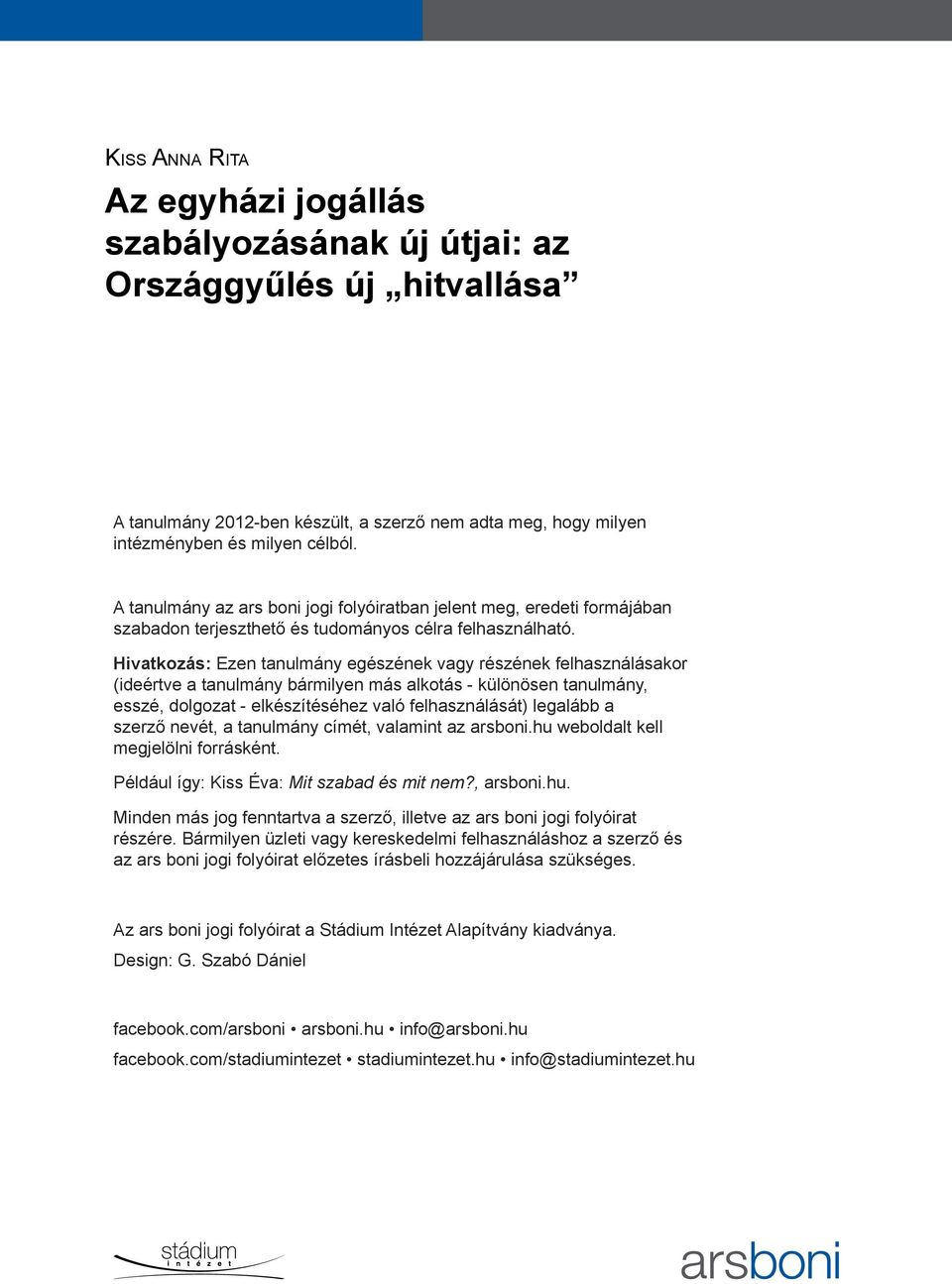 Kiss Anna Rita

Az egyházi jogállás szabályozásának új útjai: az Országgyűlés új „hitvallása”

A tanulmány 2012-ben készült, a szerző nem adta meg, hogy milyen intézményben és milyen célból.

A tanulmány az ars boni jogi folyóiratban jelent meg, eredeti formájában szabadon terjeszthető és tudományos célra felhasználható.

Hivatkozás: Ezen tanulmány egészének vagy részének felhasználásakor (ideértve a tanulmány bármilyen más alkotás - különösen tanulmány, esszé, dolgozat - elkészítéséhez való felhasználását) legalább a szerző nevét, a tanulmány címét, valamint az arsboni.hu weboldalt kell megjelölni forrásként.

Például így: Kiss Éva: Mit szabad és mit nem?, arsboni.hu.

Minden más jog fenntartva a szerző, illetve az ars boni jogi folyóirat részére. Bármilyen üzleti vagy kereskedelmi felhasználáshoz a szerző és az ars boni jogi folyóirat előzetes írásbeli hozzájárulása szükséges.

Az ars boni jogi folyóirat a Stádium Intézet Alapítvány kiadványa.

Design: G. Szabó Dániel

facebook.com/arsboni • arsboni.hu • info@arsboni.hu

facebook.com/stadiumintezet • stadiumintezet.hu • info@stadiumintezet.hu

stádium intézet

arsboni